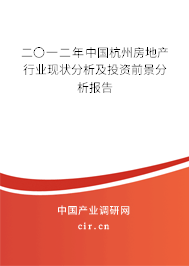 二〇一二年中国杭州房地产行业现状分析及投资前景分析报告

中国产业调研网

cir.cn